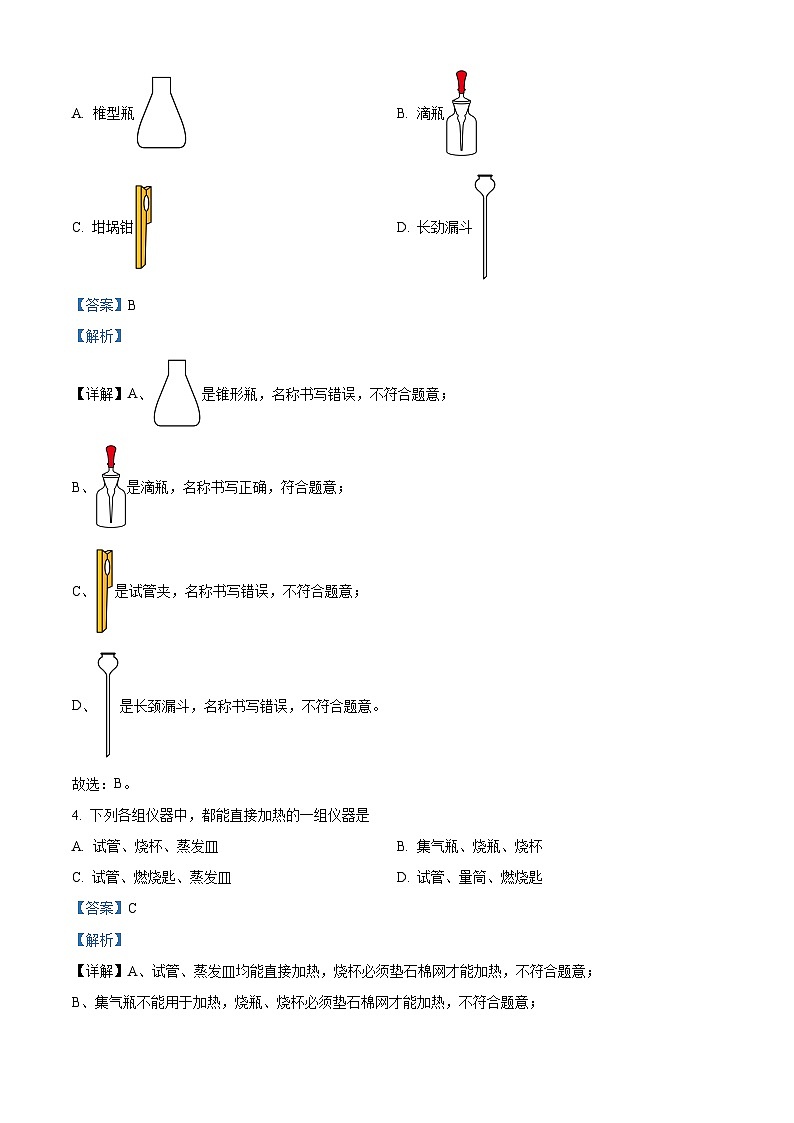 A. 椎型瓶

B. 滴瓶

C. 坩埚钳

D. 长劲漏斗

【答案】B

【解析】

【详解】A、是锥形瓶，名称书写错误，不符合题意；

B、是滴瓶，名称书写正确，符合题意；

C、是试管夹，名称书写错误，不符合题意；

D、是长颈漏斗，名称书写错误，不符合题意。

故选：B。

4. 下列各组仪器中，都能直接加热的一组仪器是

A. 试管、烧杯、蒸发皿

B. 集气瓶、烧瓶、烧杯

C. 试管、燃烧匙、蒸发皿

D. 试管、量筒、燃烧匙

【答案】C

【解析】

【详解】A、试管、蒸发皿均能直接加热，烧杯必须垫石棉网才能加热，不符合题意；

B、集气瓶不能用于加热，烧瓶、烧杯必须垫石棉网才能加热，不符合题意；